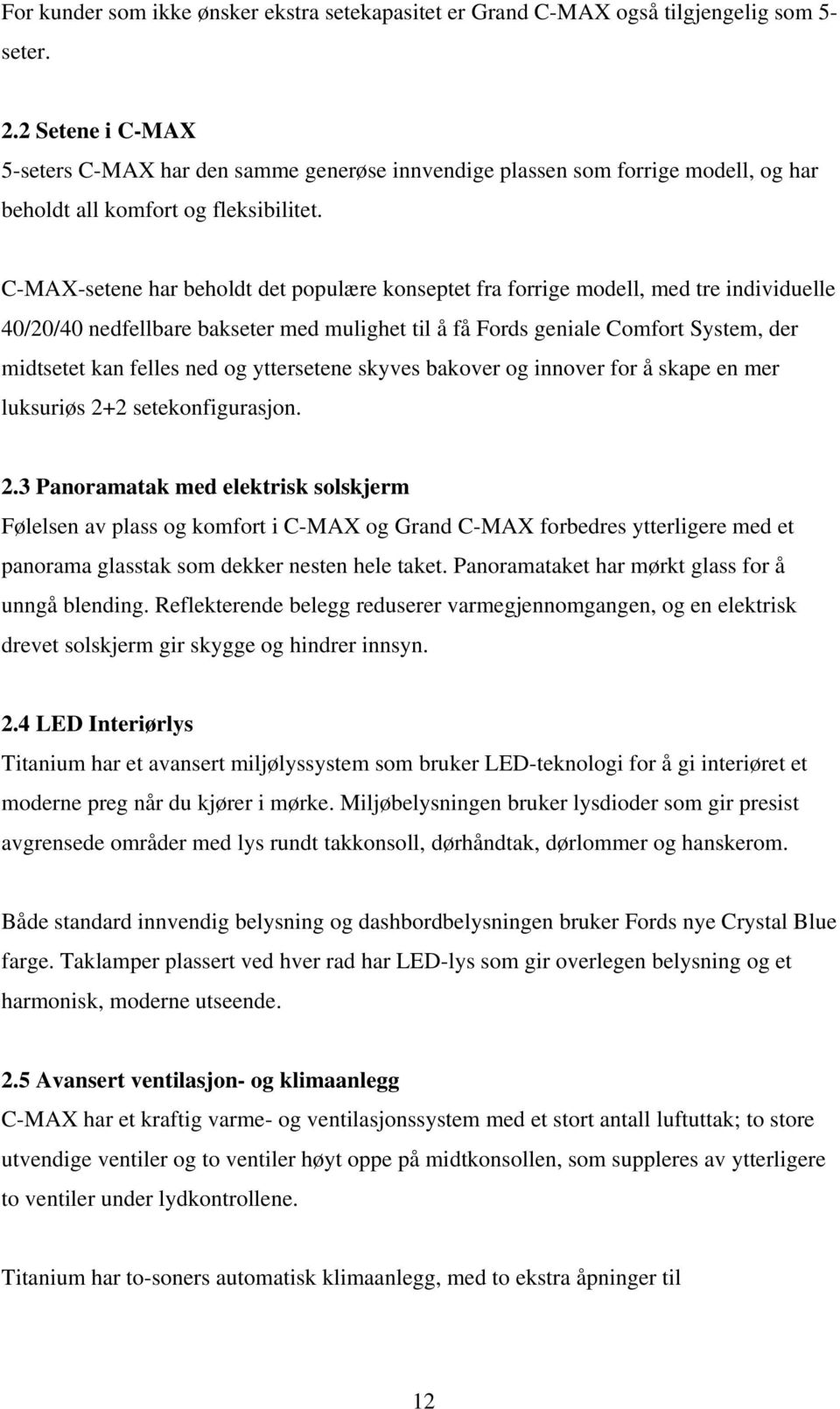 For kunder som ikke ønsker ekstra setekapasitet er Grand C-MAX også tilgjengelig som 5-seter.

2.2 Setene i C-MAX
5-seters C-MAX har den samme generøse innvendige plassen som forrige modell, og har beholdt all komfort og fleksibilitet.

C-MAX-setene har beholdt det populære konseptet fra forrige modell, med tre individuelle 40/20/40 nedfellbare bakseter med mulighet til å få Fords geniale Comfort System, der midtsetet kan felles ned og yttersetene skyves bakover og innover for å skape en mer luksuriøs 2+2 setekonfigurasjon.

2.3 Panoramatak med elektrisk solskjerm
Følelsen av plass og komfort i C-MAX og Grand C-MAX forbedres ytterligere med et panorama glasstak som dekker nesten hele taket. Panoramataket har mørkt glass for å unngå blending. Reflekterende belegg reduserer varmegjennomgangen, og en elektrisk drevet solskjerm gir skygge og hindrer innsyn.

2.4 LED Interiørlys
Titanium har et avansert miljølyssystem som bruker LED-teknologi for å gi interiøret et moderne preg når du kjører i mørke. Miljøbelysningen bruker lysdioder som gir presist avgrensede områder med lys rundt takkonsoll, dørhåndtak, dørlommer og hanskerom.

Både standard innvendig belysning og dashbordbelysningen bruker Fords nye Crystal Blue farge. Taklamper plassert ved hver rad har LED-lys som gir overlegen belysning og et harmonisk, moderne utseende.

2.5 Avansert ventilasjon- og klimaanlegg
C-MAX har et kraftig varme- og ventilasjonssystem med et stort antall luftuttak; to store utvendige ventiler og to ventiler høyt oppe på midtkonsollen, som suppleres av ytterligere to ventiler under lydkontrollene.

Titanium har to-soners automatisk klimaanlegg, med to ekstra åpninger til

12